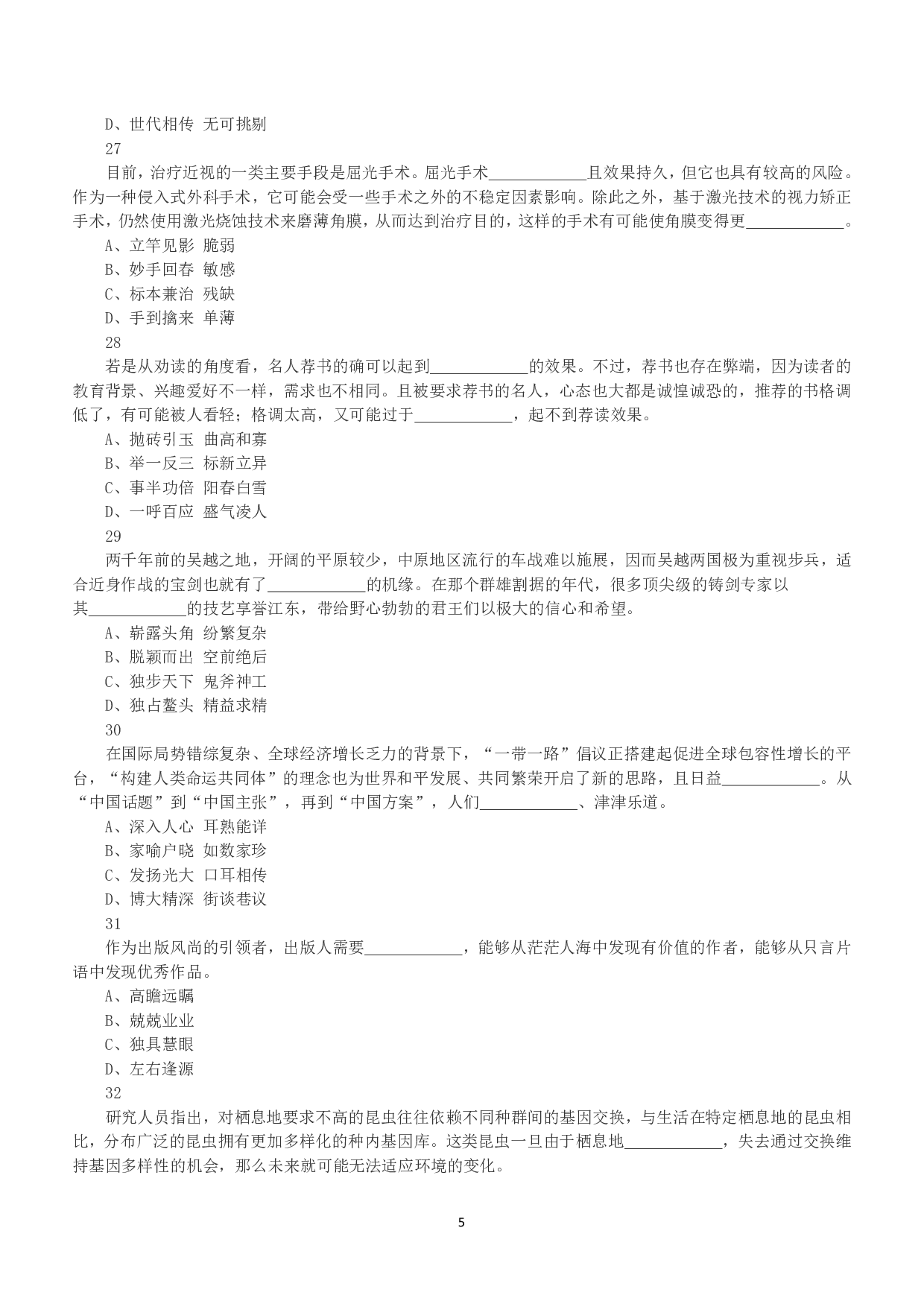 D、世代相传 无可挑剔

27

目前，治疗近视的一类主要手段是屈光手术。屈光手术____________且效果持久，但它也具有较高的风险。作为一种侵入式外科手术，它可能会受一些手术之外的不稳定因素影响。除此之外，基于激光技术的视力矫正手术，仍然使用激光烧蚀技术来磨薄角膜，从而达到治疗目的，这样的手术有可能使角膜变得更____________。

A、立竿见影 脆弱

B、妙手回春 敏感

C、标本兼治 残缺

D、手到擒来 单薄

28

若是从劝读的角度看，名人荐书的确可以起到____________的效果。不过，荐书也存在弊端，因为读者的教育背景、兴趣爱好不一样，需求也不相同。且被要求荐书的名人，心态也大都是诚惶诚恐的，推荐的书格调低了，有可能被人看轻；格调太高，又可能过于____________，起不到荐读效果。

A、抛砖引玉 曲高和寡

B、举一反三 标新立异

C、事半功倍 阳春白雪

D、一呼百应 盛气凌人

29

两千年前的吴越之地，开阔的平原较少，中原地区流行的车战难以施展，因而吴越两国极为重视步兵，适合近身作战的宝剑也就有了____________的机缘。在那个群雄割据的年代，很多顶尖级的铸剑专家以其____________的技艺享誉江东，带给野心勃勃的君王们以极大的信心和希望。

A、崭露头角 纷繁复杂

B、脱颖而出 空前绝后

C、独步天下 鬼斧神工

D、独占鳌头 精益求精

30

在国际局势错综复杂、全球经济增长乏力的背景下，“一带一路”倡议正搭建起促进全球包容性增长的平台，“构建人类命运共同体”的理念也为世界和平发展、共同繁荣开启了新的思路，且日益____________。从“中国话题”到“中国主张”，再到“中国方案”，人们____________、津津乐道。

A、深入人心 耳熟能详

B、家喻户晓 如数家珍

C、发扬光大 口耳相传

D、博大精深 街谈巷议

31

作为出版风尚的引领者，出版人需要____________，能够从茫茫人海中发现有价值的作者，能够从只言片语中发现优秀作品。

A、高瞻远瞩

B、兢兢业业

C、独具慧眼

D、左右逢源

32

研究人员指出，对栖息地要求不高的昆虫往往依赖不同种群间的基因交换，与生活在特定栖息地的昆虫相比，分布广泛的昆虫拥有更加多样化的种内基因库。这类昆虫一旦由于栖息地____________，失去通过交换维持基因多样性的机会，那么未来就可能无法适应环境的变化。

5